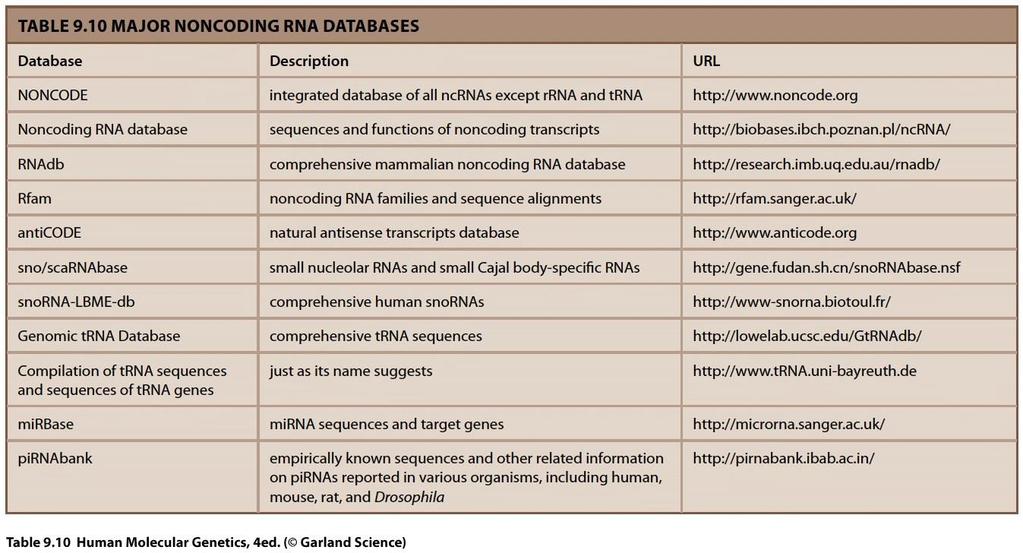 TABLE 9.10 MAJOR NONCODING RNA DATABASES

| Database | Description | URL |
|---|---|---|
| NONCODE | integrated database of all ncRNAs except rRNA and tRNA | http://www.noncode.org |
| Noncoding RNA database | sequences and functions of noncoding transcripts | http://biobases.ibch.poznan.pl/ncRNA/ |
| RNAdb | comprehensive mammalian noncoding RNA database | http://research.imb.uq.edu.au/rnadb/ |
| Rfam | noncoding RNA families and sequence alignments | http://rfam.sanger.ac.uk/ |
| antiCODE | natural antisense transcripts database | http://www.anticode.org |
| sno/scaRNAbase | small nucleolar RNAs and small Cajal body-specific RNAs | http://gene.fudan.sh.cn/snoRNAbase.nsf |
| snoRNA-LBME-db | comprehensive human snoRNAs | http://www-snorna.biotoul.fr/ |
| Genomic tRNA Database | comprehensive tRNA sequences | http://lowelab.ucsc.edu/GtRNAdb/ |
| Compilation of tRNA sequences and sequences of tRNA genes | just as its name suggests | http://www.tRNA.uni-bayreuth.de |
| miRBase | miRNA sequences and target genes | http://microrna.sanger.ac.uk/ |
| piRNAbank | empirically known sequences and other related information on piRNAs reported in various organisms, including human, mouse, rat, and Drosophila | http://pirnabank.ibab.ac.in/ |

Table 9.10 Human Molecular Genetics, 4ed. (© Garland Science)